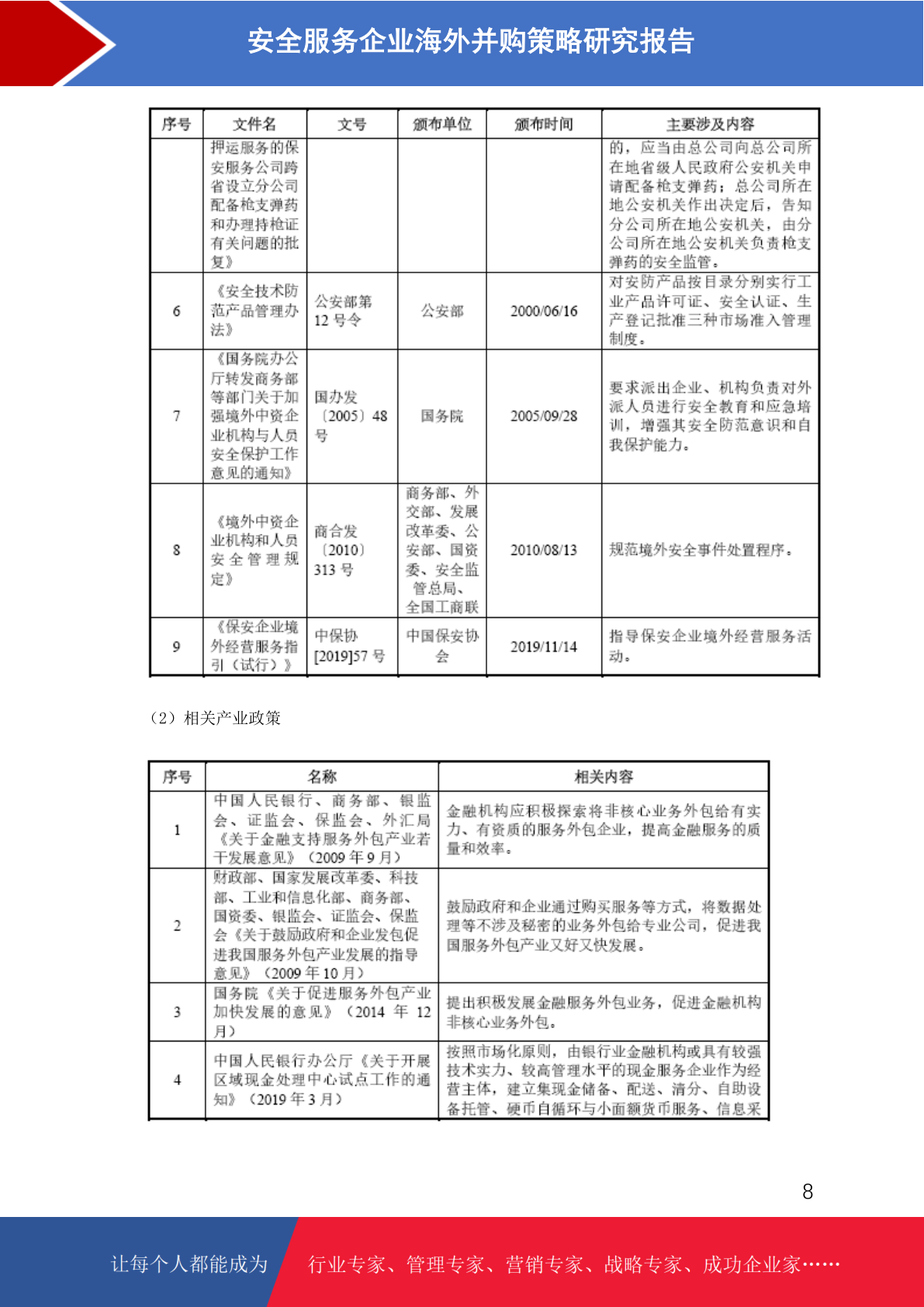 安全服务企业海外并购策略研究报告

| 序号 | 文件名 | 文号 | 颁布单位 | 颁布时间 | 主要涉及内容 |
|---|---|---|---|---|---|
|  | 押运服务的保安服务公司跨省设立分公司配备枪支弹药和办理持枪证有关问题的批复》 |  |  |  | 的，应当由总公司向总公司所在地省级人民政府公安机关申请配备枪支弹药；总公司所在地公安机关作出决定后，告知分公司所在地公安机关，由分公司所在地公安机关负责枪支弹药的安全监管。 |
| 6 | 《安全技术防范产品管理办法》 | 公安部第12号令 | 公安部 | 2000/06/16 | 对安防产品按目录分别实行工业产品许可证、安全认证、生产登记批准三种市场准入管理制度。 |
| 7 | 《国务院办公厅转发商务部等部门关于加强境外中资企业机构与人员安全保护工作意见的通知》 | 国办发〔2005〕48号 | 国务院 | 2005/09/28 | 要求派出企业、机构负责对外派人员进行安全教育和应急培训，增强其安全防范意识和自我保护能力。 |
| 8 | 《境外中资企业机构和人员安全管理规定》 | 商合发〔2010〕313号 | 商务部、外交部、发展改革委、公安部、国资委、安全监管总局、全国工商联 | 2010/08/13 | 规范境外安全事件处置程序。 |
| 9 | 《保安企业境外经营服务指引（试行）》 | 中保协[2019]57号 | 中国保安协会 | 2019/11/14 | 指导保安企业境外经营服务活动。 |

（2）相关产业政策

| 序号 | 名称 | 相关内容 |
|---|---|---|
| 1 | 中国人民银行、商务部、银监会、证监会、保监会、外汇局《关于金融支持服务外包产业若干发展意见》（2009年9月） | 金融机构应积极探索将非核心业务外包给有实力、有资质的服务外包企业，提高金融服务的质量和效率。 |
| 2 | 财政部、国家发展改革委、科技部、工业和信息化部、商务部、国资委、银监会、证监会、保监会《关于鼓励政府和企业发包促进我国服务外包产业发展的指导意见》（2009年10月） | 鼓励政府和企业通过购买服务等方式，将数据处理等不涉及秘密的业务外包给专业公司，促进我国服务外包产业又好又快发展。 |
| 3 | 国务院《关于促进服务外包产业加快发展的意见》（2014年12月） | 提出积极发展金融服务外包业务，促进金融机构非核心业务外包。 |
| 4 | 中国人民银行办公厅《关于开展区域现金处理中心试点工作的通知》（2019年3月） | 按照市场化原则，由银行业金融机构或具有较强技术实力、较高管理水平的现金服务企业作为经营主体，建立集现金储备、配送、清分、自助设备托管、硬币自循环与小面额货币服务、信息采 |

8

让每个人都能成为 行业专家、管理专家、营销专家、战略专家、成功企业家……